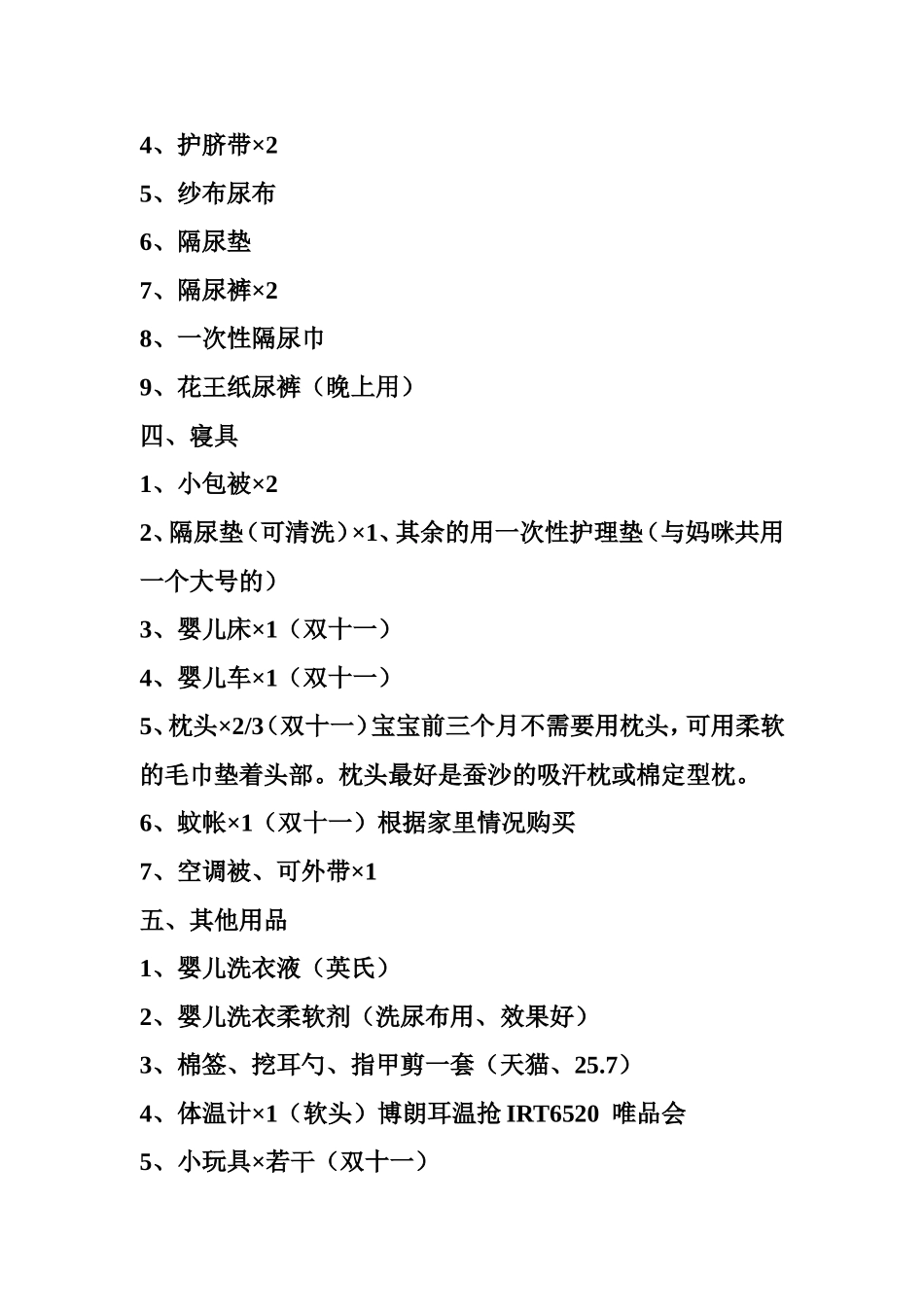 4、护脐带×2

5、纱布尿布

6、隔尿垫

7、隔尿裤×2

8、一次性隔尿巾

9、花王纸尿裤（晚上用）

四、寝具

1、小包被×2

2、隔尿垫（可清洗）×1、其余的用一次性护理垫（与妈咪共用一个大号的）

3、婴儿床×1（双十一）

4、婴儿车×1（双十一）

5、枕头×2/3（双十一）宝宝前三个月不需要用枕头，可用柔软的毛巾垫着头部。枕头最好是蚕沙的吸汗枕或棉定型枕。

6、蚊帐×1（双十一）根据家里情况购买

7、空调被、可外带×1

五、其他用品

1、婴儿洗衣液（英氏）

2、婴儿洗衣柔软剂（洗尿布用、效果好）

3、棉签、挖耳勺、指甲剪一套（天猫、25.7）

4、体温计×1（软头）博朗耳温抢 IRT6520 唯品会

5、小玩具×若干（双十一）